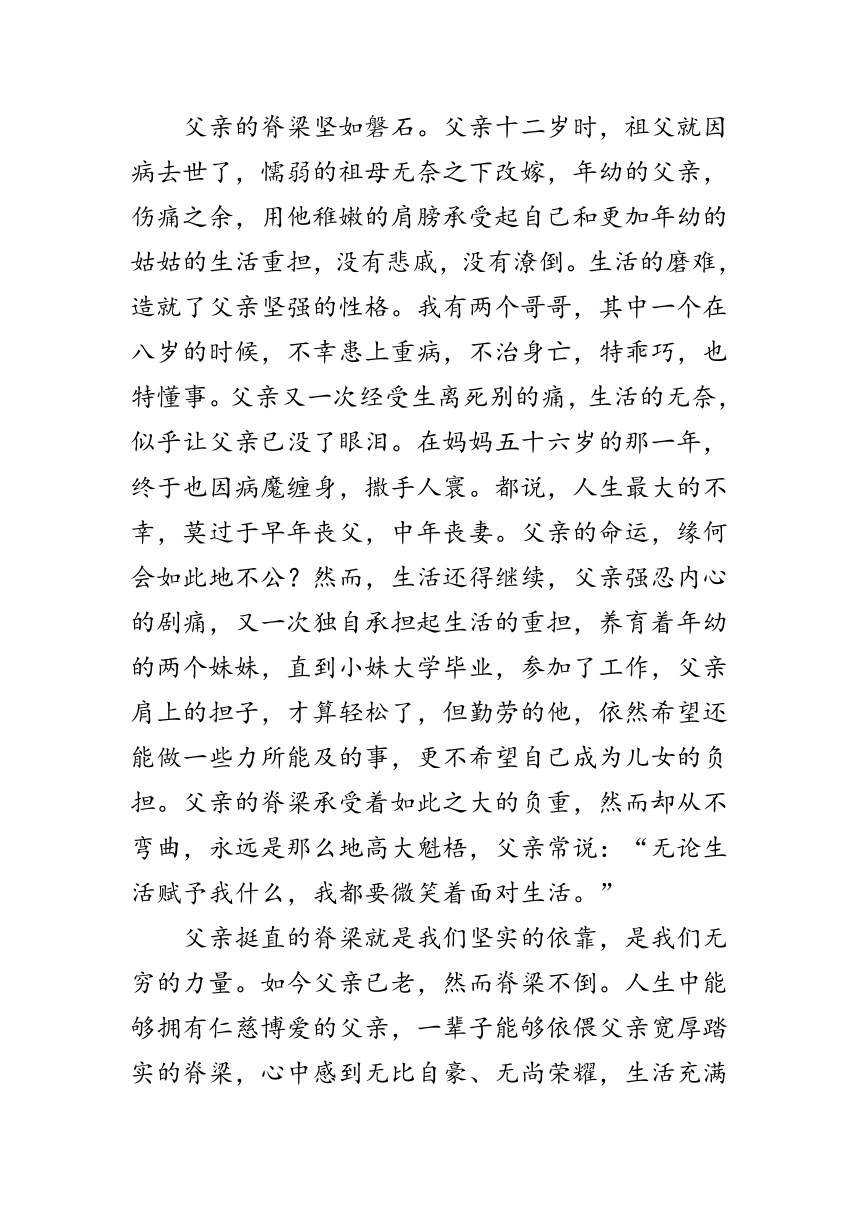 父亲的脊梁坚如磐石。父亲十二岁时，祖父就因病去世了，懦弱的祖母无奈之下改嫁，年幼的父亲，伤痛之余，用他稚嫩的肩膀承受起自己和更加年幼的姑姑的生活重担，没有悲戚，没有潦倒。生活的磨难，造就了父亲坚强的性格。我有两个哥哥，其中一个在八岁的时候，不幸患上重病，不治身亡，特乖巧，也特懂事。父亲又一次经受生离死别的痛，生活的无奈，似乎让父亲已没了眼泪。在妈妈五十六岁的那一年，终于也因病魔缠身，撒手人寰。都说，人生最大的不幸，莫过于早年丧父，中年丧妻。父亲的命运，缘何会如此地不公？然而，生活还得继续，父亲强忍内心的剧痛，又一次独自承担起生活的重担，养育着年幼的两个妹妹，直到小妹大学毕业，参加了工作，父亲肩上的担子，才算轻松了，但勤劳的他，依然希望还能做一些力所能及的事，更不希望自己成为儿女的负担。父亲的脊梁承受着如此之大的负重，然而却从不弯曲，永远是那么地高大魁梧，父亲常说：“无论生活赋予我什么，我都要微笑着面对生活。”

父亲挺直的脊梁就是我们坚实的依靠，是我们无穷的力量。如今父亲已老，然而脊梁不倒。人生中能够拥有仁慈博爱的父亲，一辈子能够依偎父亲宽厚踏实的脊梁，心中感到无比自豪、无尚荣耀，生活充满